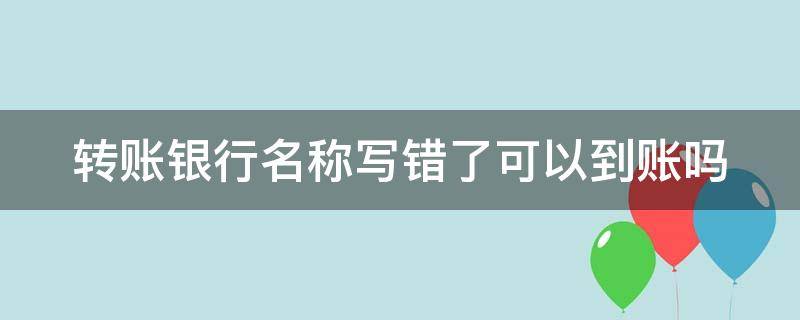 转账银行名称写错了可以到账吗